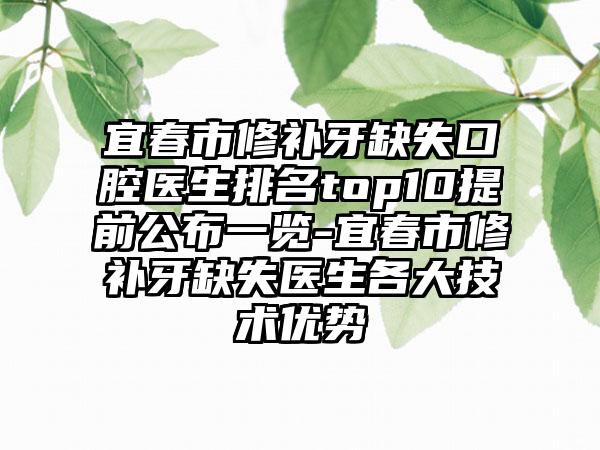 宜春市修补牙缺失口腔医生排名top10提前公布一览-宜春市修补牙缺失医生各大技术优势